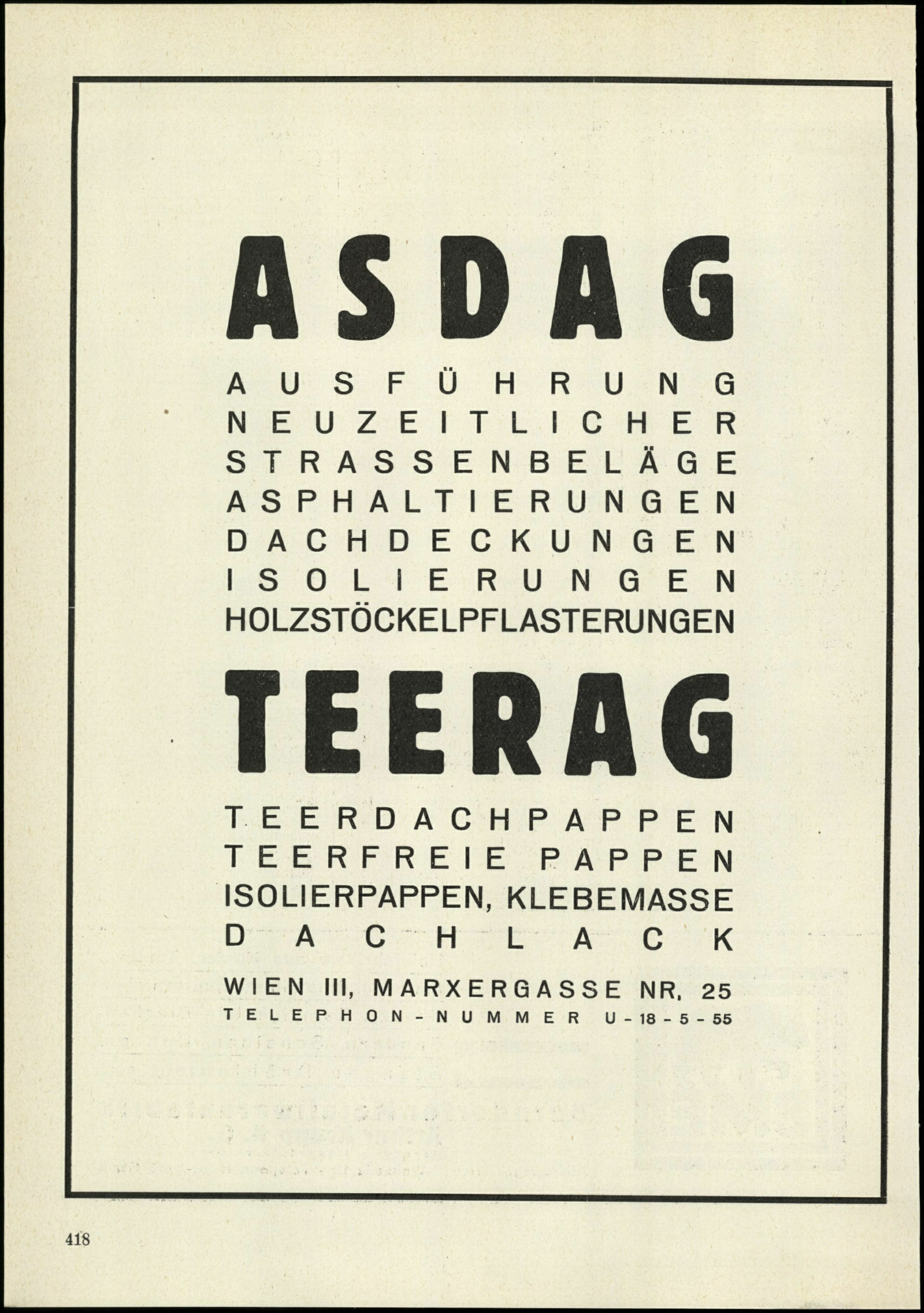 ASDAG

AUSFÜHRUNG
NEUZEITLICHER
STRASSENBELÄGE
ASPHALTIERUNGEN
DACHDECKUNGEN
ISOLIERUNGEN
HOLZSTÖCKELPFLASTERUNGEN

TEERAG

TEERDACHPAPPEN
TEERFREIE PAPPEN
ISOLIERPAPPEN, KLEBEMASSE
DACHLACK

WIEN III, MARXERGASSE NR. 25
TELEPHON-NUMMER U-18-5-55

418